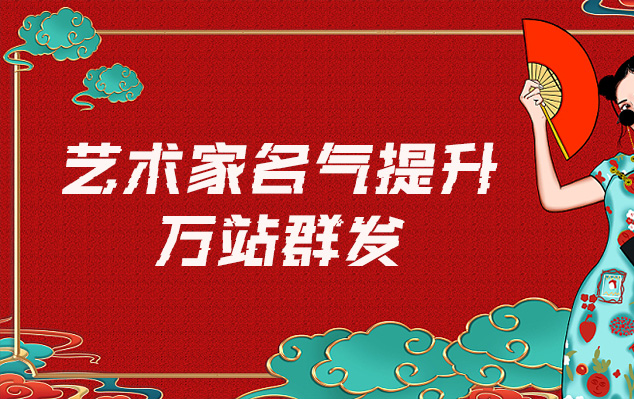 艺术家名气提升
万站群发